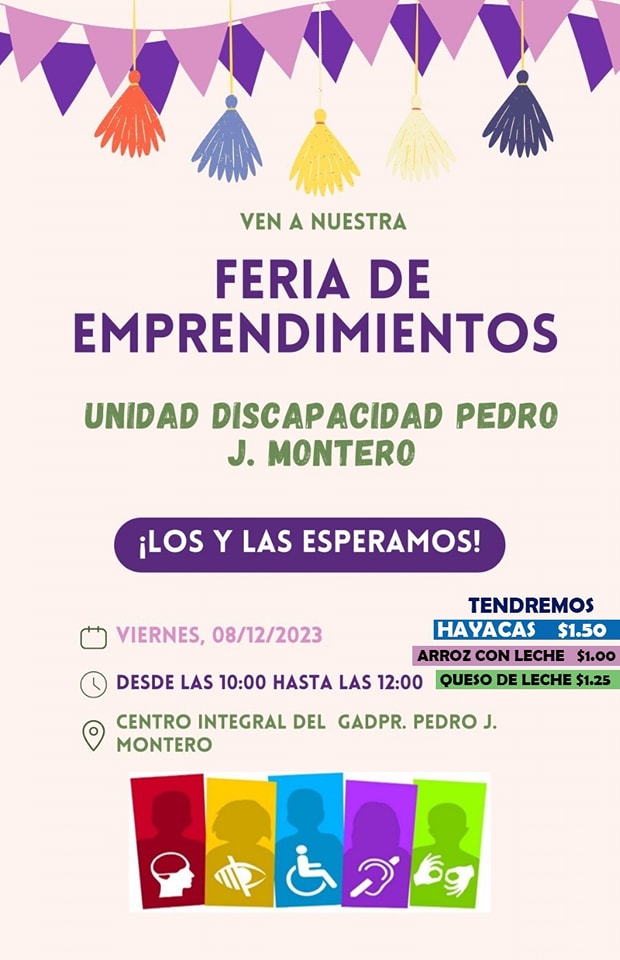 VEN A NUESTRA

FERIA DE EMPRENDIMIENTOS

UNIDAD DISCAPACIDAD PEDRO J. MONTERO

¡LOS Y LAS ESPERAMOS!

VIERNES, 08/12/2023

DESDE LAS 10:00 HASTA LAS 12:00

CENTRO INTEGRAL DEL GADPR. PEDRO J. MONTERO

TENDREMOS
HAYACAS $1.50
ARROZ CON LECHE $1.00
QUESO DE LECHE $1.25